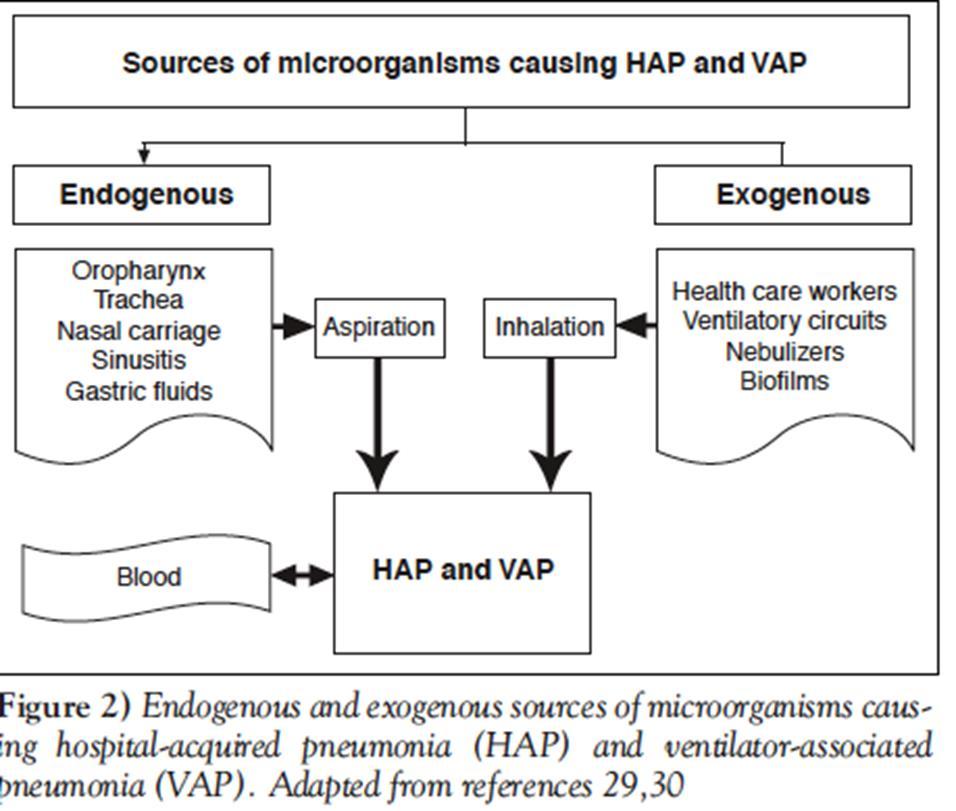 Sources of microorganisms causing HAP and VAP

Endogenous

Exogenous

Oropharynx
Trachea
Nasal carriage
Sinusitis
Gastric fluids

Aspiration

Inhalation

Health care workers
Ventilatory circuits
Nebulizers
Biofilms

Blood

HAP and VAP

Figure 2) Endogenous and exogenous sources of microorganisms causing hospital-acquired pneumonia (HAP) and ventilator-associated pneumonia (VAP). Adapted from references 29,30